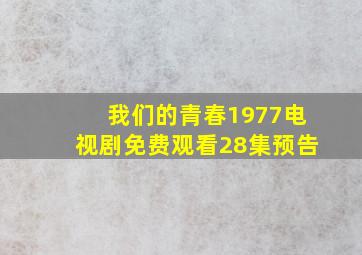 我们的青春1977电视剧免费观看28集预告